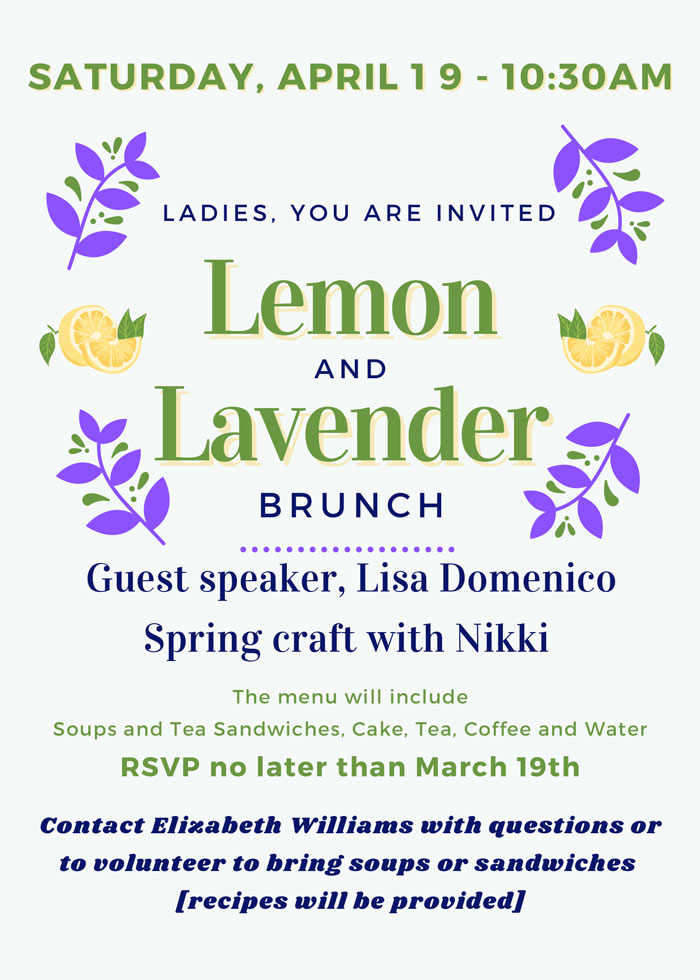 SATURDAY, APRIL 1 9 - 10:30AM

LADIES, YOU ARE INVITED

Lemon

AND

Lavender

BRUNCH

Guest speaker, Lisa Domenico

Spring craft with Nikki

The menu will include
Soups and Tea Sandwiches, Cake, Tea, Coffee and Water

RSVP no later than March 19th

Contact Elizabeth Williams with questions or to volunteer to bring soups or sandwiches [recipes will be provided]